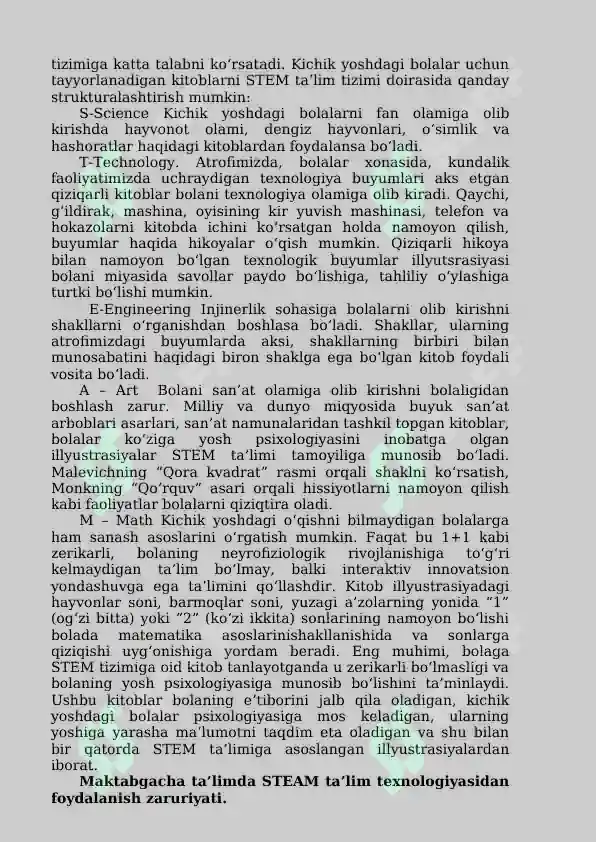 tizimiga katta talabni koʻrsatadi. Kichik yoshdagi bolalar uchun tayyorlanadigan kitoblarni STEM taʼlim tizimi doirasida qanday strukturalashtirish mumkin:

S-Science Kichik yoshdagi bolalarni fan olamiga olib kirishda hayvonot olami, dengiz hayvonlari, oʻsimlik va hashoratlar haqidagi kitoblardan foydalansa boʻladi.

T-Technology. Atrofimizda, bolalar xonasida, kundalik faoliyatimizda uchraydigan texnologiya buyumlari aks etgan qiziqarli kitoblar bolani texnologiya olamiga olib kiradi. Qaychi, gʻildirak, mashina, oyisining kir yuvish mashinasi, telefon va hokazolarni kitobda ichini koʻrsatgan holda namoyon qilish, buyumlar haqida hikoyalar oʻqish mumkin. Qiziqarli hikoya bilan namoyon boʻlgan texnologik buyumlar illyutsrasiyasi bolani miyasida savollar paydo boʻlishiga, tahliliy oʻylashiga turtki boʻlishi mumkin.

E-Engineering Injinerlik sohasiga bolalarni olib kirishni shakllarni oʻrganishdan boshlasa boʻladi. Shakllar, ularning atrofimizdagi buyumlarda aksi, shakllarning birbiri bilan munosabatini haqidagi biron shaklga ega boʻlgan kitob foydali vosita boʻladi.

A – Art Bolani sanʼat olamiga olib kirishni bolaligidan boshlash zarur. Milliy va dunyo miqyosida buyuk sanʼat arboblari asarlari, sanʼat namunalaridan tashkil topgan kitoblar, bolalar koʻziga yosh psixologiyasini inobatga olgan illyustrasiyalar STEM taʼlimi tamoyiliga munosib boʻladi. Malevichning “Qora kvadrat” rasmi orqali shaklni koʻrsatish, Monkning “Qoʻrquv” asari orqali hissiyotlarni namoyon qilish kabi faoliyatlar bolalarni qiziqtira oladi.

M – Math Kichik yoshdagi oʻqishni bilmaydigan bolalarga ham sanash asoslarini oʻrgatish mumkin. Faqat bu 1+1 kabi zerikarli, bolaning neyrofiziologik rivojlanishiga toʻgʻri kelmaydigan taʼlim boʻlmay, balki interaktiv innovatsion yondashuvga ega taʼlimini qoʻllashdir. Kitob illyustrasiyadagi hayvonlar soni, barmoqlar soni, yuzagi aʼzolarning yonida “1” (ogʻzi bitta) yoki “2” (koʻzi ikkita) sonlarining namoyon boʻlishi bolada matematika asoslarinishakllanishida va sonlarga qiziqishi uygʻonishiga yordam beradi. Eng muhimi, bolaga STEM tizimiga oid kitob tanlayotganda u zerikarli boʻlmasligi va bolaning yosh psixologiyasiga munosib boʻlishini taʼminlaydi. Ushbu kitoblar bolaning eʼtiborini jalb qila oladigan, kichik yoshdagi bolalar psixologiyasiga mos keladigan, ularning yoshiga yarasha maʼlumotni taqdim eta oladigan va shu bilan bir qatorda STEM taʼlimiga asoslangan illyustrasiyalardan iborat.

Maktabgacha taʼlimda STEAM taʼlim texnologiyasidan foydalanish zaruriyati.